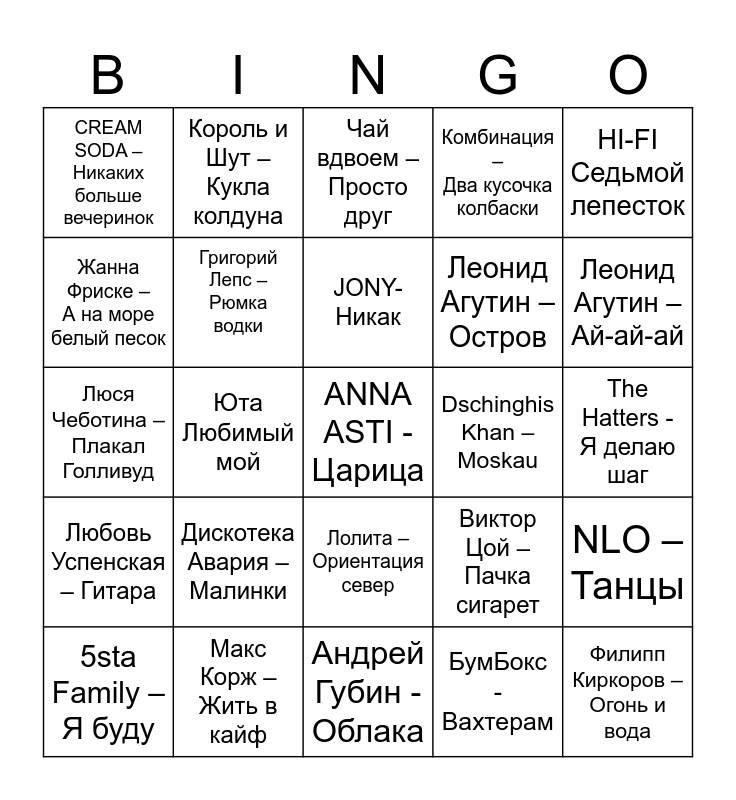 | B | I | N | G | O |
|---|---|---|---|---|
| CREAM SODA – Никаких больше вечеринок | Король и Шут – Кукла колдуна | Чай вдвоем – Просто друг | Комбинация – Два кусочка колбаски | HI-FI Седьмой лепесток |
| Жанна Фриске – А на море белый песок | Григорий Лепс – Рюмка водки | JONY-Никак | Леонид Агутин – Остров | Леонид Агутин – Ай-ай-ай |
| Люся Чеботина – Плакал Голливуд | Юта Любимый мой | ANNA ASTI - Царица | Dschinghis Khan – Moskau | The Hatters - Я делаю шаг |
| Любовь Успенская – Гитара | Дискотека Авария – Малинки | Лолита – Ориентация север | Виктор Цой – Пачка сигарет | NLO – Танцы |
| 5sta Family – Я буду | Макс Корж – Жить в кайф | Андрей Губин - Облака | БумБокс - Вахтерам | Филипп Киркоров – Огонь и вода |